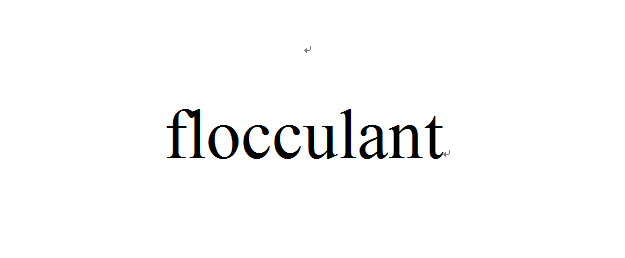 flocculant